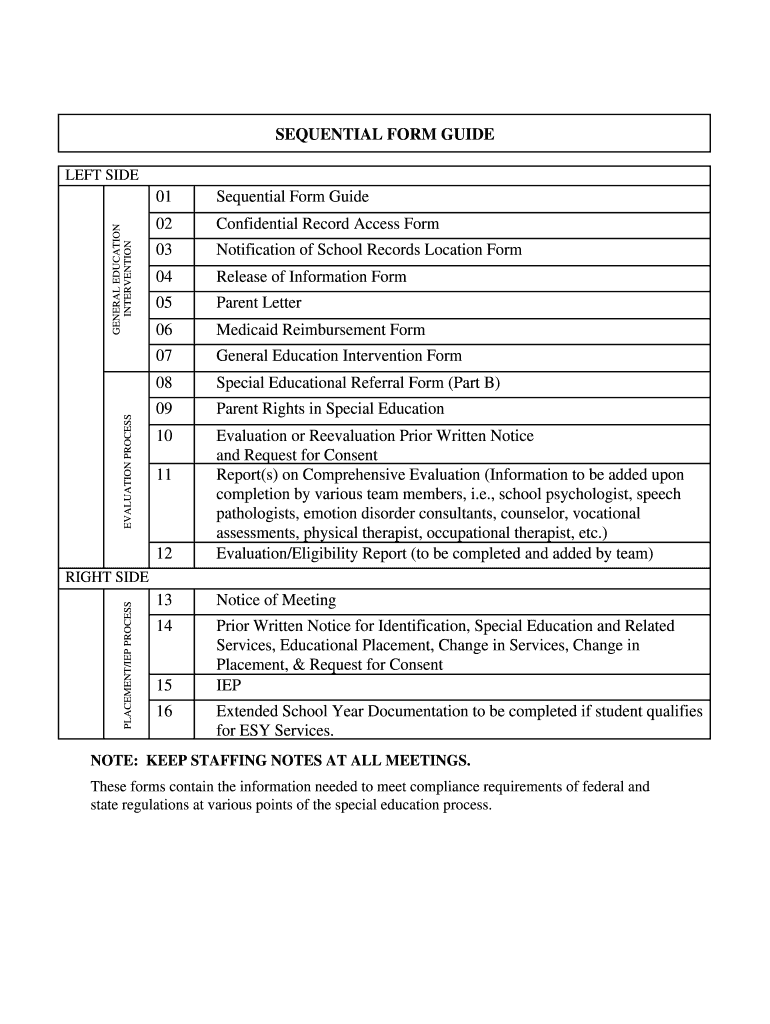 SEQUENTIAL FORM GUIDE

LEFT SIDE

| | | |
|---|---|---|
| GENERAL EDUCATION INTERVENTION | 01 | Sequential Form Guide |
| | 02 | Confidential Record Access Form |
| | 03 | Notification of School Records Location Form |
| | 04 | Release of Information Form |
| | 05 | Parent Letter |
| | 06 | Medicaid Reimbursement Form |
| | 07 | General Education Intervention Form |
| EVALUATION PROCESS | 08 | Special Educational Referral Form (Part B) |
| | 09 | Parent Rights in Special Education |
| | 10 | Evaluation or Reevaluation Prior Written Notice and Request for Consent |
| | 11 | Report(s) on Comprehensive Evaluation (Information to be added upon completion by various team members, i.e., school psychologist, speech pathologists, emotion disorder consultants, counselor, vocational assessments, physical therapist, occupational therapist, etc.) |
| | 12 | Evaluation/Eligibility Report (to be completed and added by team) |

RIGHT SIDE

| | | |
|---|---|---|
| PLACEMENT/IEP PROCESS | 13 | Notice of Meeting |
| | 14 | Prior Written Notice for Identification, Special Education and Related Services, Educational Placement, Change in Services, Change in Placement, & Request for Consent |
| | 15 | IEP |
| | 16 | Extended School Year Documentation to be completed if student qualifies for ESY Services. |

NOTE: KEEP STAFFING NOTES AT ALL MEETINGS.

These forms contain the information needed to meet compliance requirements of federal and state regulations at various points of the special education process.